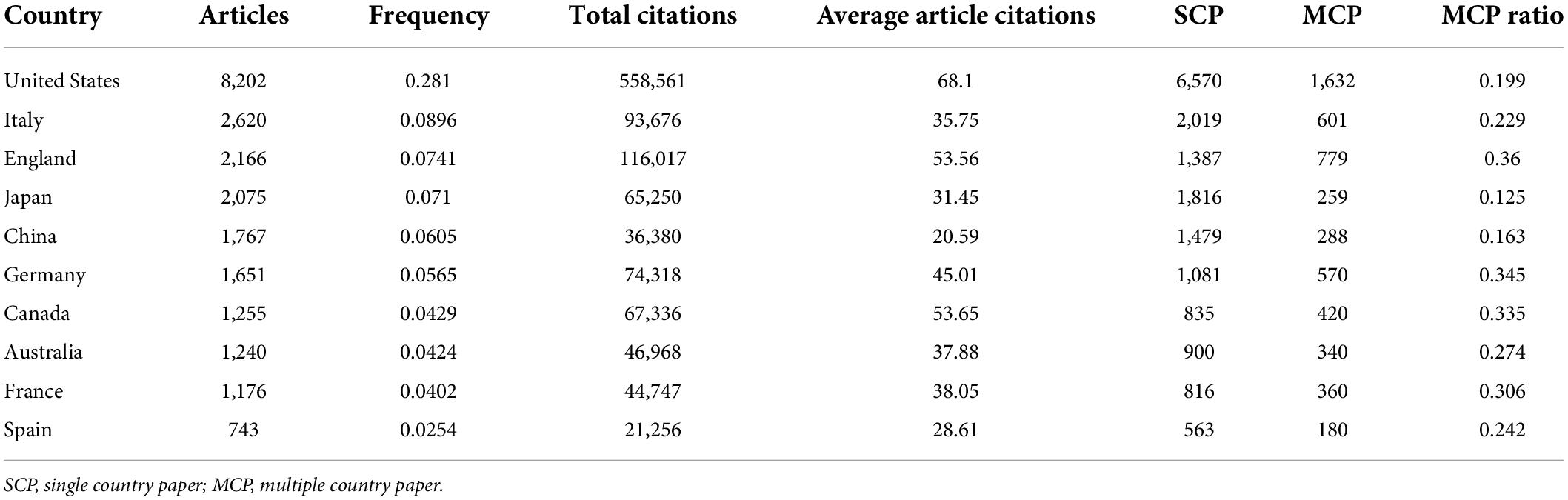 | Country | Articles | Frequency | Total citations | Average article citations | SCP | MCP | MCP ratio |
|---|---|---|---|---|---|---|---|
| United States | 8,202 | 0.281 | 558,561 | 68.1 | 6,570 | 1,632 | 0.199 |
| Italy | 2,620 | 0.0896 | 93,676 | 35.75 | 2,019 | 601 | 0.229 |
| England | 2,166 | 0.0741 | 116,017 | 53.56 | 1,387 | 779 | 0.36 |
| Japan | 2,075 | 0.071 | 65,250 | 31.45 | 1,816 | 259 | 0.125 |
| China | 1,767 | 0.0605 | 36,380 | 20.59 | 1,479 | 288 | 0.163 |
| Germany | 1,651 | 0.0565 | 74,318 | 45.01 | 1,081 | 570 | 0.345 |
| Canada | 1,255 | 0.0429 | 67,336 | 53.65 | 835 | 420 | 0.335 |
| Australia | 1,240 | 0.0424 | 46,968 | 37.88 | 900 | 340 | 0.274 |
| France | 1,176 | 0.0402 | 44,747 | 38.05 | 816 | 360 | 0.306 |
| Spain | 743 | 0.0254 | 21,256 | 28.61 | 563 | 180 | 0.242 |

SCP, single country paper; MCP, multiple country paper.